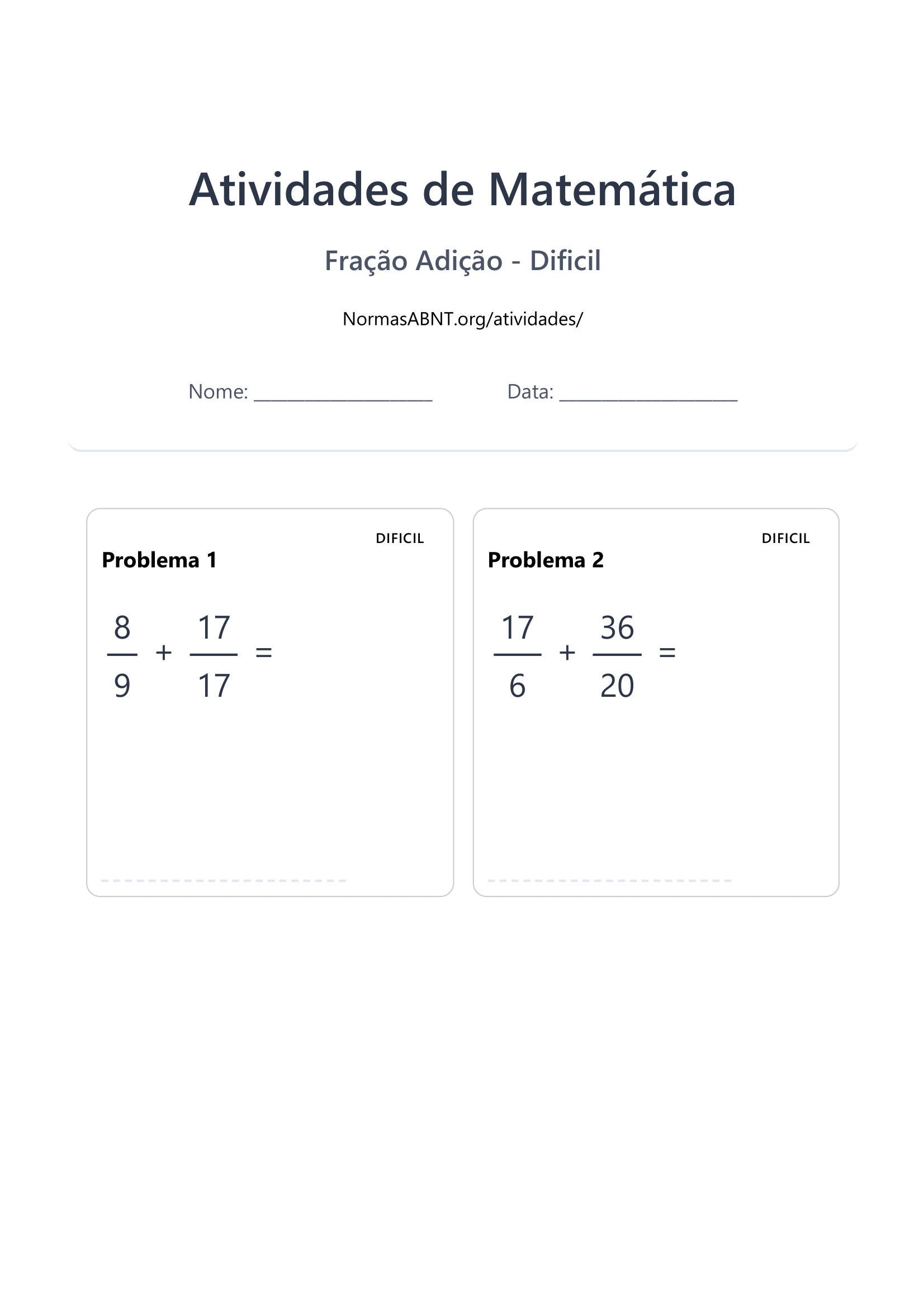 Atividades de Matemática

Fração Adição - Dificil

NormasABNT.org/atividades/

Nome: ____________________ Data: ____________________

DIFICIL

Problema 1

$\frac{8}{9} + \frac{17}{17} =$

DIFICIL

Problema 2

$\frac{17}{6} + \frac{36}{20} =$